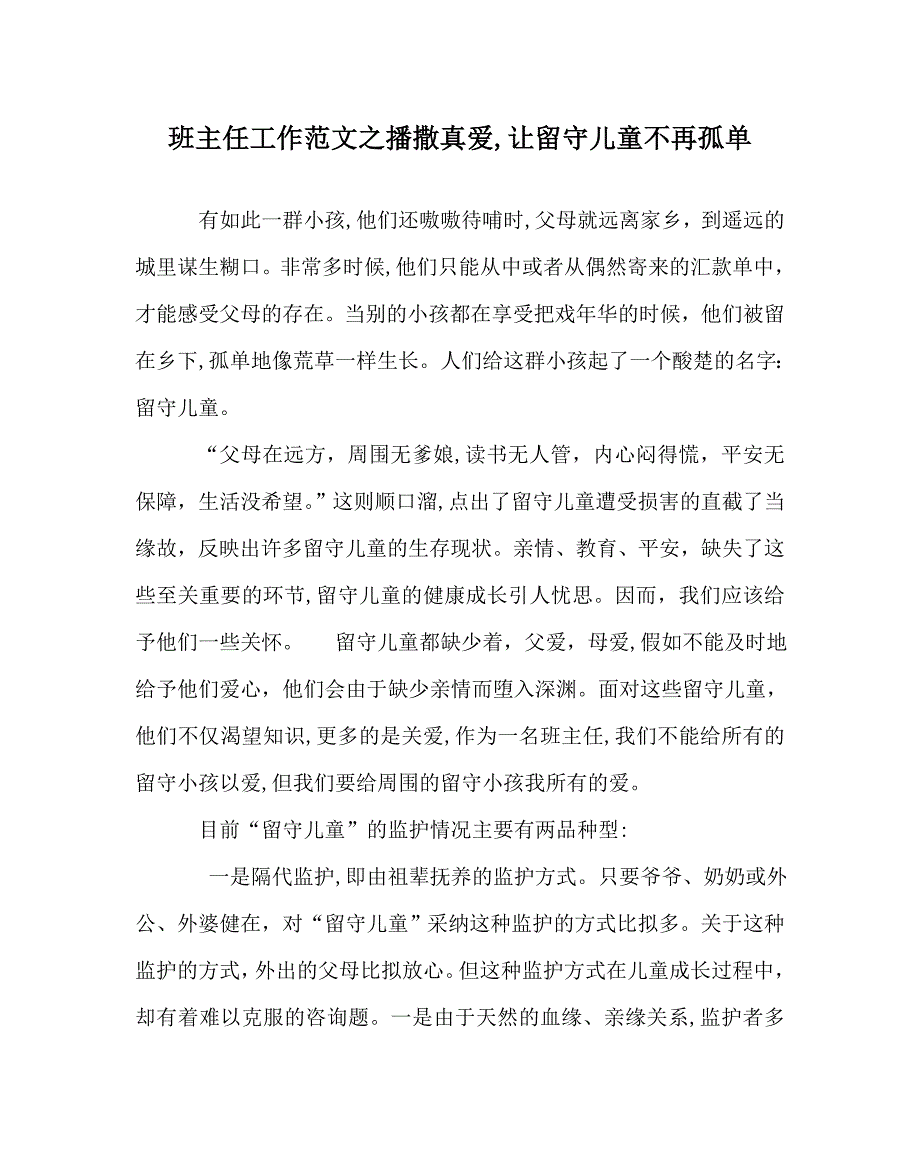 班主任工作范文之播撒真爱,让留守儿童不再孤单

有如此一群小孩,他们还嗷嗷待哺时,父母就远离家乡，到遥远的城里谋生糊口。非常多时候,他们只能从中或者从偶然寄来的汇款单中，才能感受父母的存在。当别的小孩都在享受把戏年华的时候，他们被留在乡下,孤单地像荒草一样生长。人们给这群小孩起了一个酸楚的名字:留守儿童。

“父母在远方，周围无爹娘,读书无人管，内心闷得慌，平安无保障，生活没希望。”这则顺口溜,点出了留守儿童遭受损害的直截了当缘故，反映出许多留守儿童的生存现状。亲情、教育、平安，缺失了这些至关重要的环节,留守儿童的健康成长引人忧思。因而，我们应该给予他们一些关怀。　　留守儿童都缺少着，父爱，母爱,假如不能及时地给予他们爱心，他们会由于缺少亲情而堕入深渊。面对这些留守儿童，他们不仅渴望知识,更多的是关爱,作为一名班主任,我们不能给所有的留守小孩以爱,但我们要给周围的留守小孩我所有的爱。

目前“留守儿童”的监护情况主要有两品种型:

一是隔代监护,即由祖辈抚养的监护方式。只要爷爷、奶奶或外公、外婆健在，对“留守儿童”采纳这种监护的方式比拟多。关于这种监护的方式,外出的父母比拟放心。但这种监护方式在儿童成长过程中，却有着难以克服的咨询题。一是由于天然的血缘、亲缘关系,监护者多